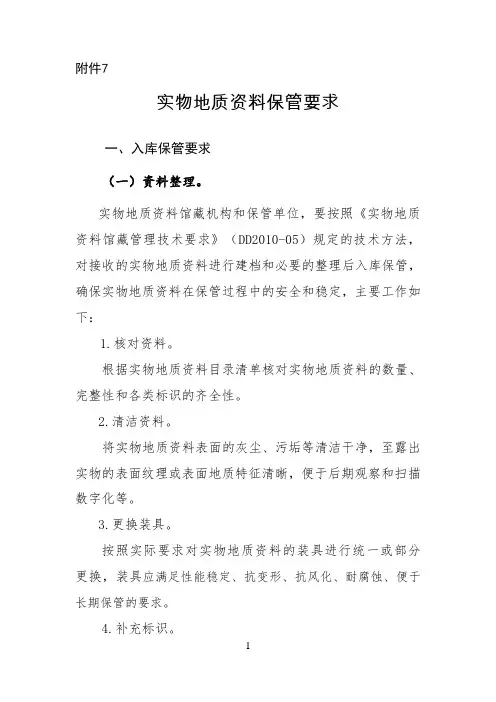 附件7

实物地质资料保管要求

一、入库保管要求

（一）资料整理。

实物地质资料馆藏机构和保管单位，要按照《实物地质资料馆藏管理技术要求》（DD2010-05）规定的技术方法，对接收的实物地质资料进行建档和必要的整理后入库保管，确保实物地质资料在保管过程中的安全和稳定，主要工作如下：

1. 核对资料。

根据实物地质资料目录清单核对实物地质资料的数量、完整性和各类标识的齐全性。

2. 清洁资料。

将实物地质资料表面的灰尘、污垢等清洁干净，至露出实物的表面纹理或表面地质特征清晰，便于后期观察和扫描数字化等。

3. 更换装具。

按照实际要求对实物地质资料的装具进行统一或部分更换，装具应满足性能稳定、抗变形、抗风化、耐腐蚀、便于长期保管的要求。

4. 补充标识。

1